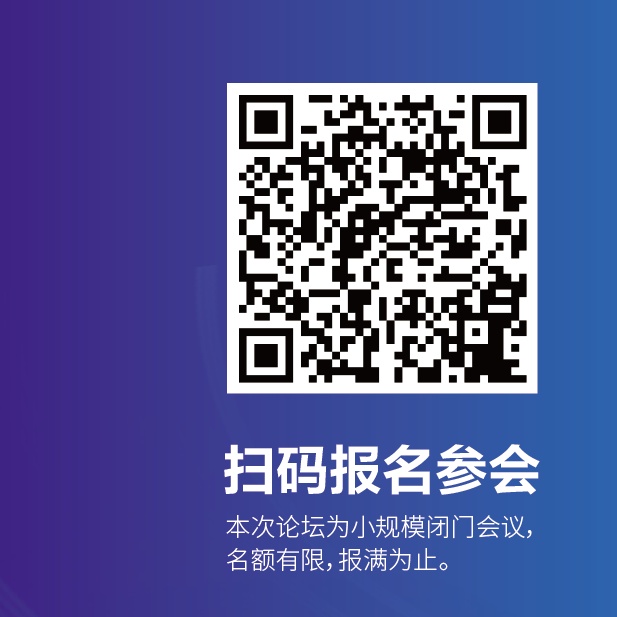 扫码报名参会

本次论坛为小规模闭门会议,名额有限,报满为止。